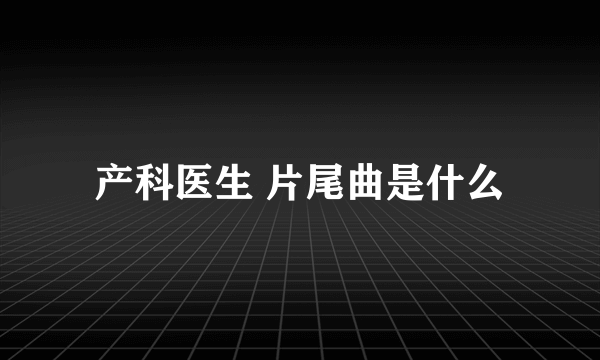 产科医生 片尾曲是什么